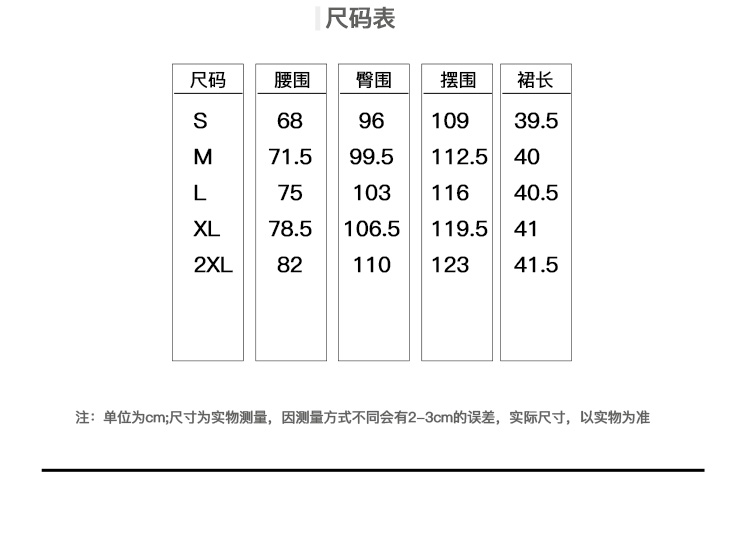 尺码表

| 尺码 | 腰围 | 臀围 | 摆围 | 裙长 |
|---|---|---|---|---|
| S | 68 | 96 | 109 | 39.5 |
| M | 71.5 | 99.5 | 112.5 | 40 |
| L | 75 | 103 | 116 | 40.5 |
| XL | 78.5 | 106.5 | 119.5 | 41 |
| 2XL | 82 | 110 | 123 | 41.5 |

注：单位为cm;尺寸为实物测量，因测量方式不同会有2-3cm的误差，实际尺寸，以实物为准